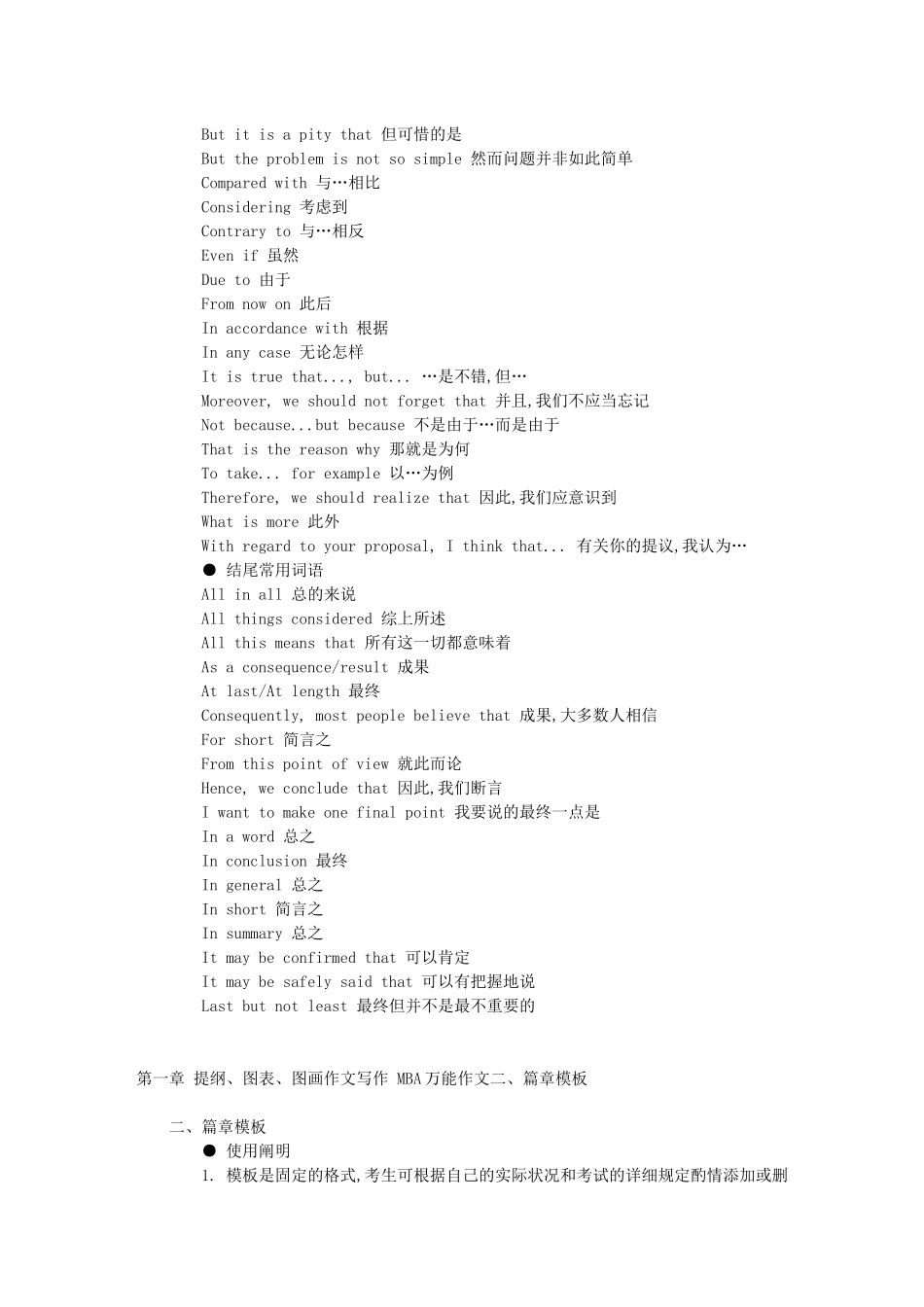 But it is a pity that 但可惜的是
But the problem is not so simple 然而问题并非如此简单
Compared with 与…相比
Considering 考虑到
Contrary to 与…相反
Even if 虽然
Due to 由于
From now on 此后
In accordance with 根据
In any case 无论怎样
It is true that..., but... …是不错,但…
Moreover, we should not forget that 并且,我们不应当忘记
Not because...but because 不是由于…而是由于
That is the reason why 那就是为何
To take... for example 以…为例
Therefore, we should realize that 因此,我们应意识到
What is more 此外
With regard to your proposal, I think that... 有关你的提议,我认为…
● 结尾常用词语
All in all 总的来说
All things considered 综上所述
All this means that 所有这一切都意味着
As a consequence/result 成果
At last/At length 最终
Consequently, most people believe that 成果,大多数人相信
For short 简言之
From this point of view 就此而论
Hence, we conclude that 因此,我们断言
I want to make one final point 我要说的最终一点是
In a word 总之
In conclusion 最终
In general 总之
In short 简言之
In summary 总之
It may be confirmed that 可以肯定
It may be safely said that 可以有把握地说
Last but not least 最终但并不是最不重要的

第一章 提纲、图表、图画作文写作 MBA万能作文二、篇章模板

二、篇章模板
● 使用阐明
1. 模板是固定的格式,考生可根据自己的实际状况和考试的详细规定酌情添加或删